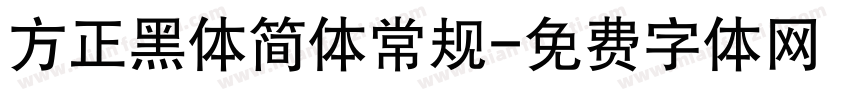 方正黑体简体常规-免费字体网